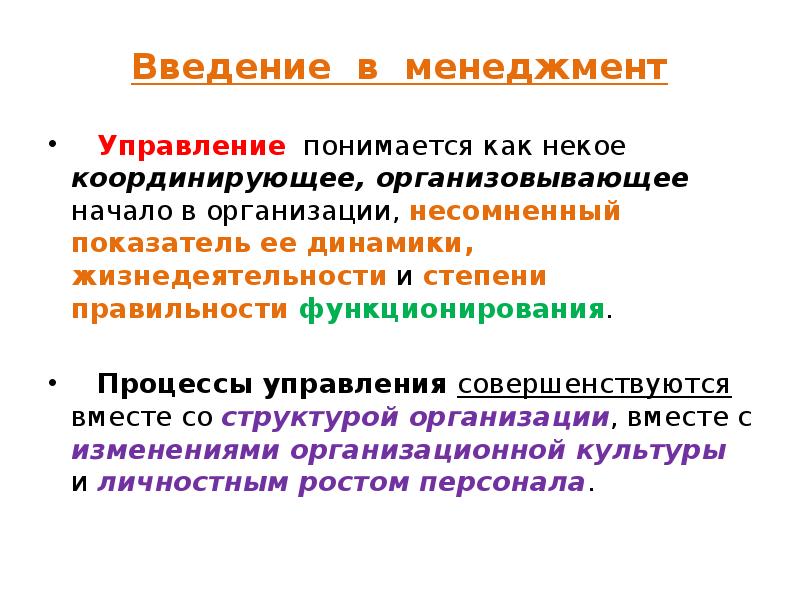 Введение в менеджмент

• Управление понимается как некое координирующее, организовывающее начало в организации, несомненный показатель ее динамики, жизнедеятельности и степени правильности функционирования.

• Процессы управления совершенствуются вместе со структурой организации, вместе с изменениями организационной культуры и личностным ростом персонала.